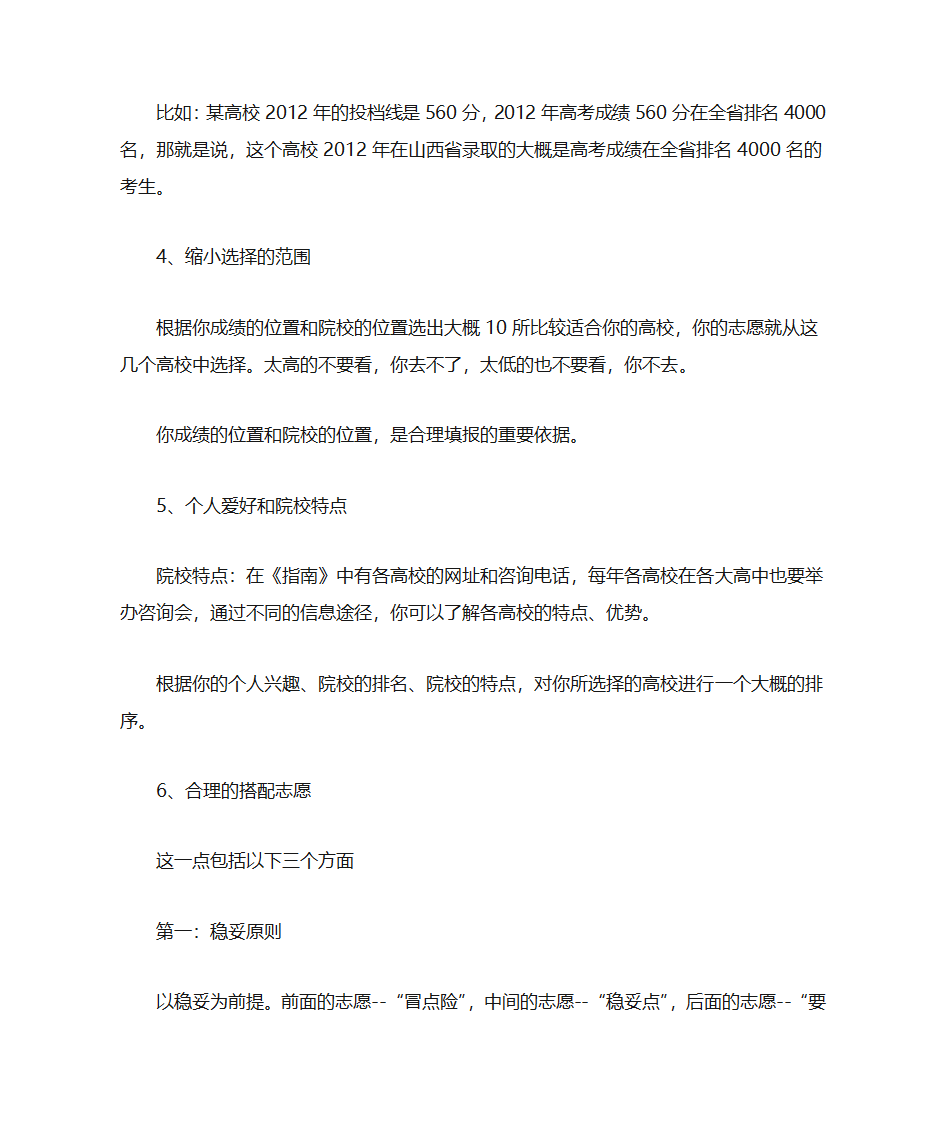 比如：某高校 2012 年的投档线是 560 分，2012 年高考成绩 560 分在全省排名 4000 名，那就是说，这个高校 2012 年在山西省录取的大概是高考成绩在全省排名 4000 名的考生。

4、缩小选择的范围

根据你成绩的位置和院校的位置选出大概 10 所比较适合你的高校，你的志愿就从这几个高校中选择。太高的不要看，你去不了，太低的也不要看，你不去。

你成绩的位置和院校的位置，是合理填报的重要依据。

5、个人爱好和院校特点

院校特点：在《指南》中有各高校的网址和咨询电话，每年各高校在各大高中也要举办咨询会，通过不同的信息途径，你可以了解各高校的特点、优势。

根据你的个人兴趣、院校的排名、院校的特点，对你所选择的高校进行一个大概的排序。

6、合理的搭配志愿

这一点包括以下三个方面

第一：稳妥原则

以稳妥为前提。前面的志愿--“冒点险”，中间的志愿--“稳妥点”，后面的志愿--“要